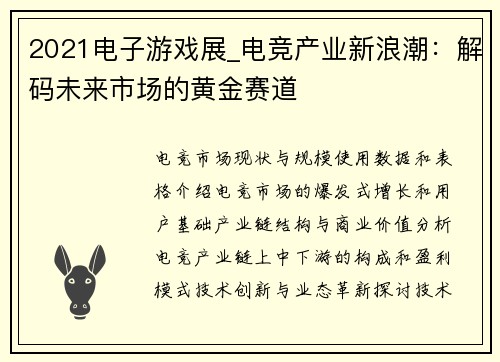 2021电子游戏展_电竞产业新浪潮：解码未来市场的黄金赛道

电竞市场现状与规模使用数据和表格介绍电竞市场的爆发式增长和用户基础产业链结构与商业价值分析电竞产业链上中下游的构成和盈利模式技术创新与业态革新探讨技术